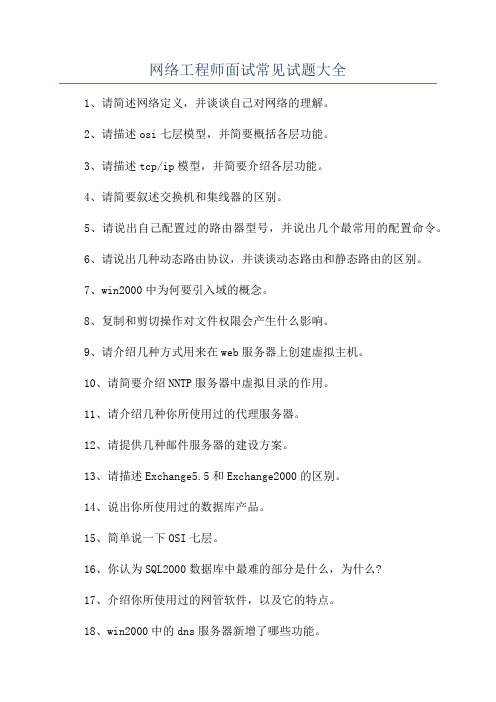 网络工程师面试常见试题大全

1、请简述网络定义，并谈谈自己对网络的理解。

2、请描述 osi 七层模型，并简要概括各层功能。

3、请描述 tcp/ip 模型，并简要介绍各层功能。

4、请简要叙述交换机和集线器的区别。

5、请说出自己配置过的路由器型号，并说出几个最常用的配置命令。

6、请说出几种动态路由协议，并谈谈动态路由和静态路由的区别。

7、win2000 中为何要引入域的概念。

8、复制和剪切操作对文件权限会产生什么影响。

9、请介绍几种方式用来在 web 服务器上创建虚拟主机。

10、请简要介绍 NNTP 服务器中虚拟目录的作用。

11、请介绍几种你所使用过的代理服务器。

12、请提供几种邮件服务器的建设方案。

13、请描述 Exchange5.5 和 Exchange2000 的区别。

14、说出你所使用过的数据库产品。

15、简单说一下 OSI 七层。

16、你认为 SQL2000 数据库中最难的部分是什么，为什么?

17、介绍你所使用过的网管软件，以及它的特点。

18、win2000 中的 dns 服务器新增了哪些功能。